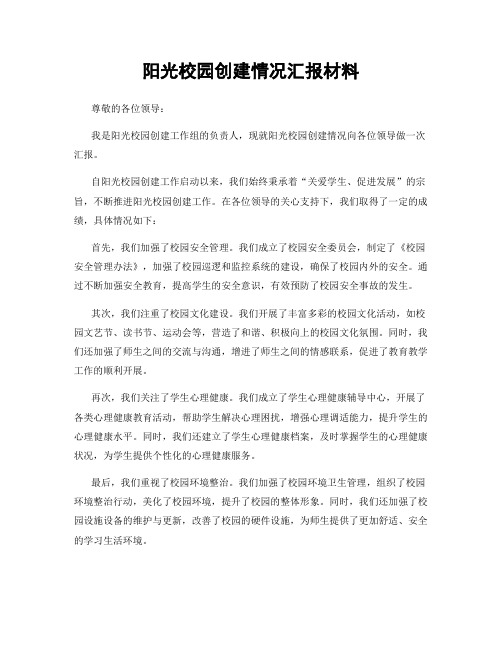 阳光校园创建情况汇报材料

尊敬的各位领导：

我是阳光校园创建工作组的负责人，现就阳光校园创建情况向各位领导做一次汇报。

自阳光校园创建工作启动以来，我们始终秉承着“关爱学生、促进发展”的宗旨，不断推进阳光校园创建工作。在各位领导的关心支持下，我们取得了一定的成绩，具体情况如下：

首先，我们加强了校园安全管理。我们成立了校园安全委员会，制定了《校园安全管理办法》，加强了校园巡逻和监控系统的建设，确保了校园内外的安全。通过不断加强安全教育，提高学生的安全意识，有效预防了校园安全事故的发生。

其次，我们注重了校园文化建设。我们开展了丰富多彩的校园文化活动，如校园文艺节、读书节、运动会等，营造了和谐、积极向上的校园文化氛围。同时，我们还加强了师生之间的交流与沟通，增进了师生之间的情感联系，促进了教育教学工作的顺利开展。

再次，我们关注了学生心理健康。我们成立了学生心理健康辅导中心，开展了各类心理健康教育活动，帮助学生解决心理困扰，增强心理调适能力，提升学生的心理健康水平。同时，我们还建立了学生心理健康档案，及时掌握学生的心理健康状况，为学生提供个性化的心理健康服务。

最后，我们重视了校园环境整治。我们加强了校园环境卫生管理，组织了校园环境整治行动，美化了校园环境，提升了校园的整体形象。同时，我们还加强了校园设施设备的维护与更新，改善了校园的硬件设施，为师生提供了更加舒适、安全的学习生活环境。